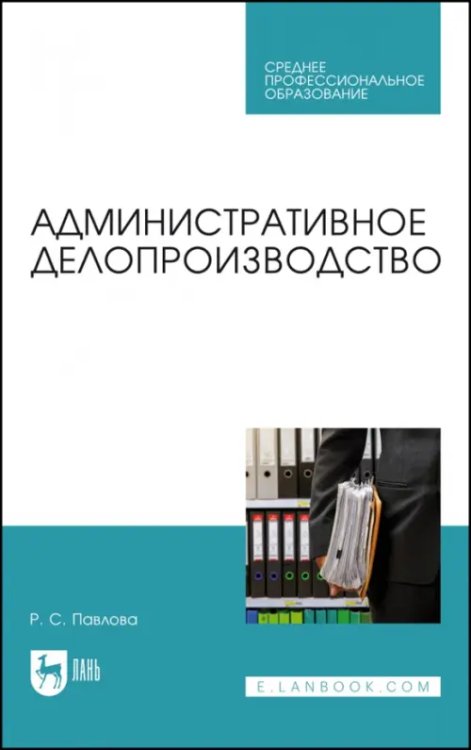 СРЕДНЕЕ ПРОФЕССИОНАЛЬНОЕ ОБРАЗОВАНИЕ

АДМИНИСТРАТИВНОЕ ДЕЛОПРОИЗВОДСТВО

Р. С. Павлова

ЛАНЬ

E.LANBOOK.COM